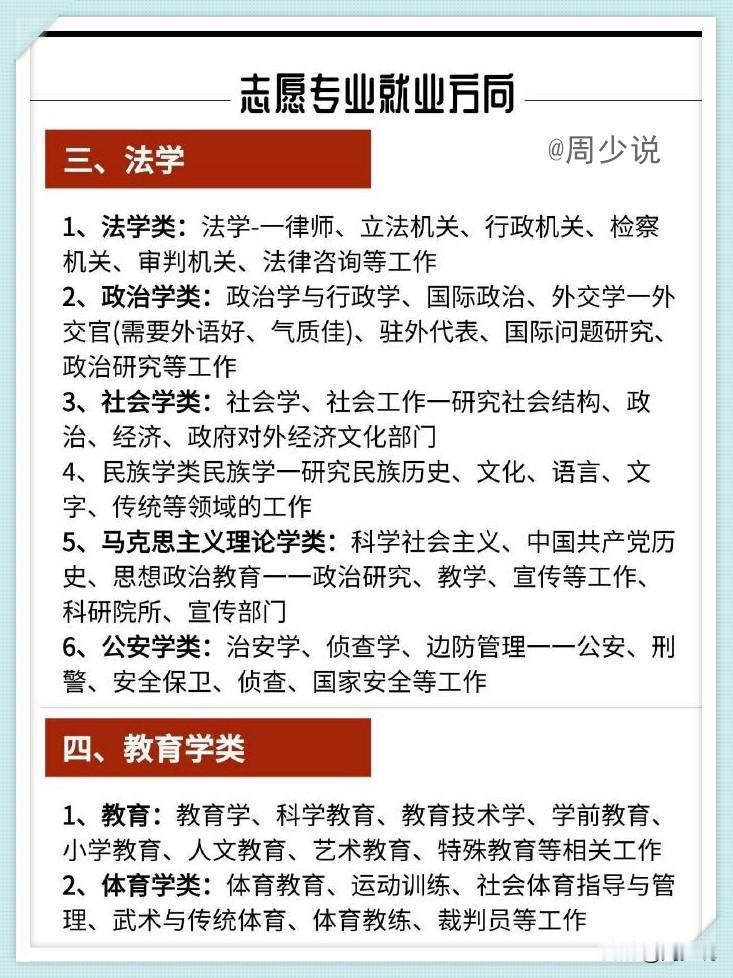 志愿专业就业方向

三、法学

@周少说

1、法学类：法学-一律师、立法机关、行政机关、检察机关、审判机关、法律咨询等工作

2、政治学类：政治学与行政学、国际政治、外交学一外交官(需要外语好、气质佳)、驻外代表、国际问题研究、政治研究等工作

3、社会学类：社会学、社会工作一研究社会结构、政治、经济、政府对外经济文化部门

4、民族学类民族学一研究民族历史、文化、语言、文字、传统等领域的工作

5、马克思主义理论学类：科学社会主义、中国共产党历史、思想政治教育一一政治研究、教学、宣传等工作、科研院所、宣传部门

6、公安学类：治安学、侦查学、边防管理一一公安、刑警、安全保卫、侦查、国家安全等工作

四、教育学类

1、教育：教育学、科学教育、教育技术学、学前教育、小学教育、人文教育、艺术教育、特殊教育等相关工作

2、体育学类：体育教育、运动训练、社会体育指导与管理、武术与传统体育、体育教练、裁判员等工作